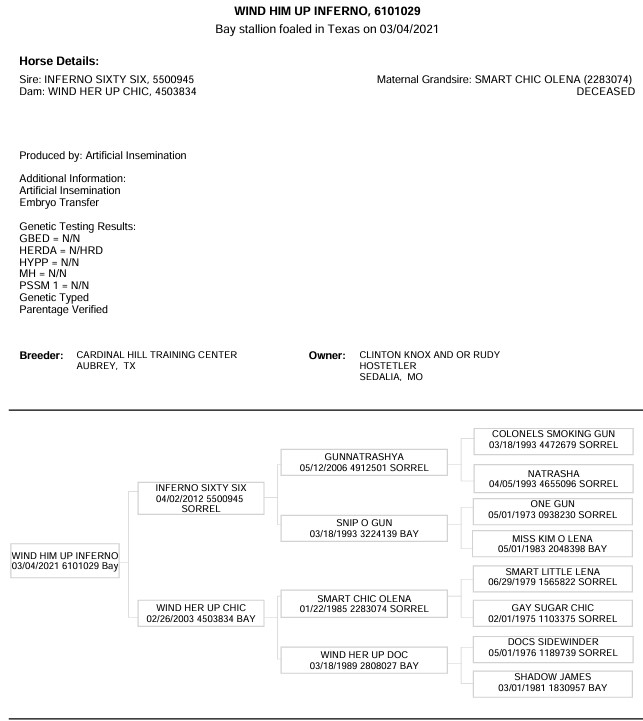 WIND HIM UP INFERNO, 6101029
Bay stallion foaled in Texas on 03/04/2021

Horse Details:
Sire: INFERNO SIXTY SIX, 5500945
Dam: WIND HER UP CHIC, 4503834

Maternal Grandsire: SMART CHIC OLENA (2283074)
DECEASED

Produced by: Artificial Insemination

Additional Information:
Artificial Insemination
Embryo Transfer

Genetic Testing Results:
GBED = N/N
HERDA = N/HRD
HYPP = N/N
MH = N/N
PSSM 1 = N/N
Genetic Typed
Parentage Verified

Breeder: CARDINAL HILL TRAINING CENTER
AUBREY, TX

Owner: CLINTON KNOX AND OR RUDY HOSTETLER
SEDALIA, MO

WIND HIM UP INFERNO
03/04/2021 6101029 Bay

INFERNO SIXTY SIX
04/02/2012 5500945 SORREL

WIND HER UP CHIC
02/26/2003 4503834 BAY

GUNNATRASHYA
05/12/2006 4912501 SORREL

SNIP O GUN
03/18/1993 3224139 BAY

SMART CHIC OLENA
01/22/1985 2283074 SORREL

WIND HER UP DOC
03/18/1989 2808027 BAY

COLONELS SMOKING GUN
03/18/1993 4472679 SORREL

NATRASHA
04/05/1993 4655096 SORREL

ONE GUN
05/01/1973 0938230 SORREL

MISS KIM O LENA
05/01/1983 2048398 BAY

SMART LITTLE LENA
06/29/1979 1565822 SORREL

GAY SUGAR CHIC
02/01/1975 1103375 SORREL

DOCS SIDEWINDER
05/01/1976 1189739 SORREL

SHADOW JAMES
03/01/1981 1830957 BAY